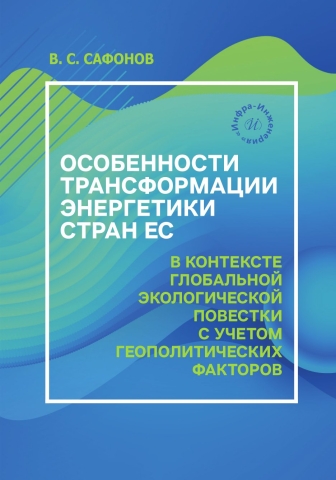 В. С. САФОНОВ

«Инфра-Инженерия»
И

ОСОБЕННОСТИ ТРАНСФОРМАЦИИ ЭНЕРГЕТИКИ СТРАН ЕС

В КОНТЕКСТЕ ГЛОБАЛЬНОЙ ЭКОЛОГИЧЕСКОЙ ПОВЕСТКИ С УЧЕТОМ ГЕОПОЛИТИЧЕСКИХ ФАКТОРОВ